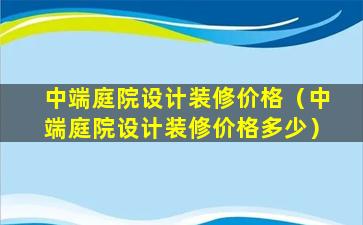 中端庭院设计装修价格（中端庭院设计装修价格多少）